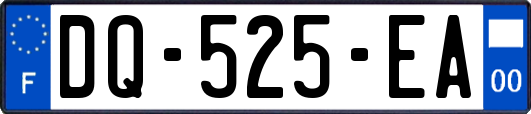 F
DQ-525-EA
00